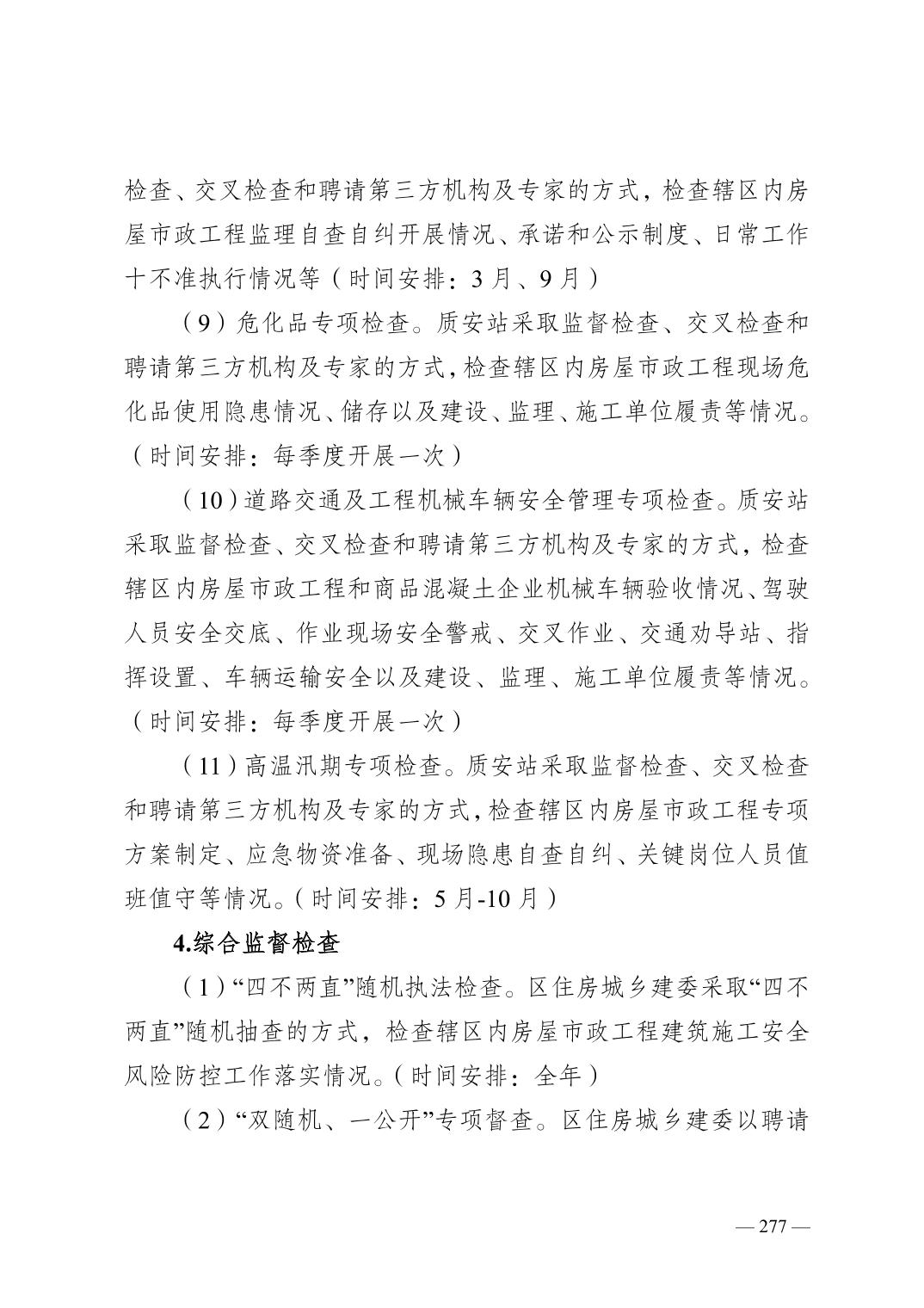 检查、交叉检查和聘请第三方机构及专家的方式，检查辖区内房屋市政工程监理自查自纠开展情况、承诺和公示制度、日常工作十不准执行情况等（时间安排：3月、9月）

（9）危化品专项检查。质安站采取监督检查、交叉检查和聘请第三方机构及专家的方式，检查辖区内房屋市政工程现场危化品使用隐患情况、储存以及建设、监理、施工单位履责等情况。（时间安排：每季度开展一次）

（10）道路交通及工程机械车辆安全管理专项检查。质安站采取监督检查、交叉检查和聘请第三方机构及专家的方式，检查辖区内房屋市政工程和商品混凝土企业机械车辆验收情况、驾驶人员安全交底、作业现场安全警戒、交叉作业、交通劝导站、指挥设置、车辆运输安全以及建设、监理、施工单位履责等情况。（时间安排：每季度开展一次）

（11）高温汛期专项检查。质安站采取监督检查、交叉检查和聘请第三方机构及专家的方式，检查辖区内房屋市政工程专项方案制定、应急物资准备、现场隐患自查自纠、关键岗位人员值班值守等情况。（时间安排：5月-10月）

4.综合监督检查

（1）“四不两直”随机执法检查。区住房城乡建委采取“四不两直”随机抽查的方式，检查辖区内房屋市政工程建筑施工安全风险防控工作落实情况。（时间安排：全年）

（2）“双随机、一公开”专项督查。区住房城乡建委以聘请

— 277 —